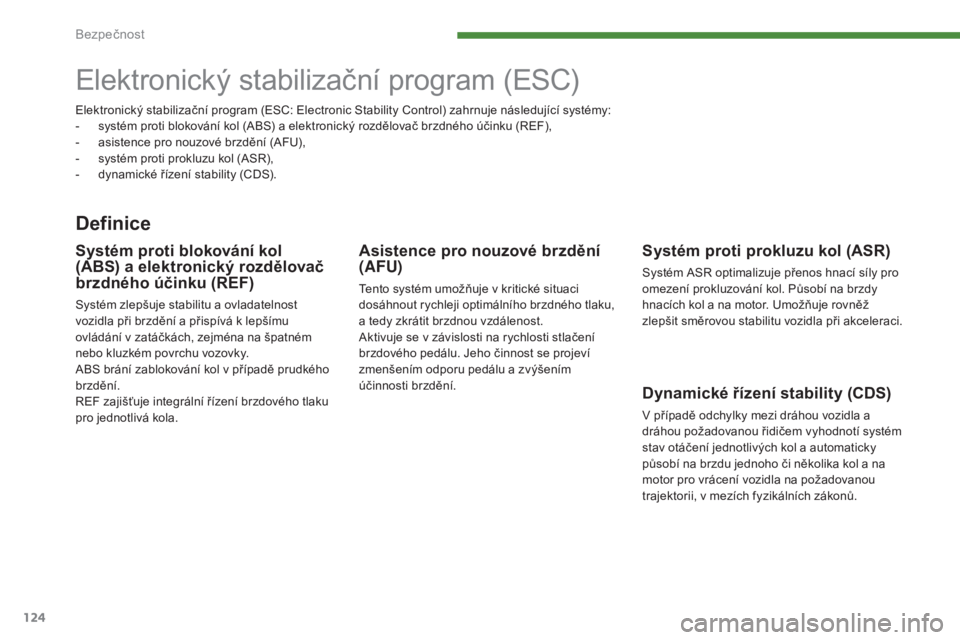 Bezpečnost

Elektronický stabilizační program (ESC)

Elektronický stabilizační program (ESC: Electronic Stability Control) zahrnuje následující systémy:
- systém proti blokování kol (ABS) a elektronický rozdělovač brzdného účinku (REF),
- asistence pro nouzové brzdění (AFU),
- systém proti prokluzu kol (ASR),
- dynamické řízení stability (CDS).

Definice

Systém proti blokování kol (ABS) a elektronický rozdělovač brzdného účinku (REF)

Systém zlepšuje stabilitu a ovladatelnost vozidla při brzdění a přispívá k lepšímu ovládání v zatáčkách, zejména na špatném nebo kluzkém povrchu vozovky.
ABS brání zablokování kol v případě prudkého brzdění.
REF zajišťuje integrální řízení brzdového tlaku pro jednotlivá kola.

Asistence pro nouzové brzdění (AFU)

Tento systém umožňuje v kritické situaci dosáhnout rychleji optimálního brzdného tlaku, a tedy zkrátit brzdnou vzdálenost.
Aktivuje se v závislosti na rychlosti stlačení brzdového pedálu. Jeho činnost se projeví zmenšením odporu pedálu a zvýšením účinnosti brzdění.

Systém proti prokluzu kol (ASR)

Systém ASR optimalizuje přenos hnací síly pro omezení prokluzování kol. Působí na brzdy hnacích kol a na motor. Umožňuje rovněž zlepšit směrovou stabilitu vozidla při akceleraci.

Dynamické řízení stability (CDS)

V případě odchylky mezi dráhou vozidla a dráhou požadovanou řidičem vyhodnotí systém stav otáčení jednotlivých kol a automaticky působí na brzdu jednoho či několika kol a na motor pro vrácení vozidla na požadovanou trajektorii, v mezích fyzikálních zákonů.

124

carmanualsonline.info